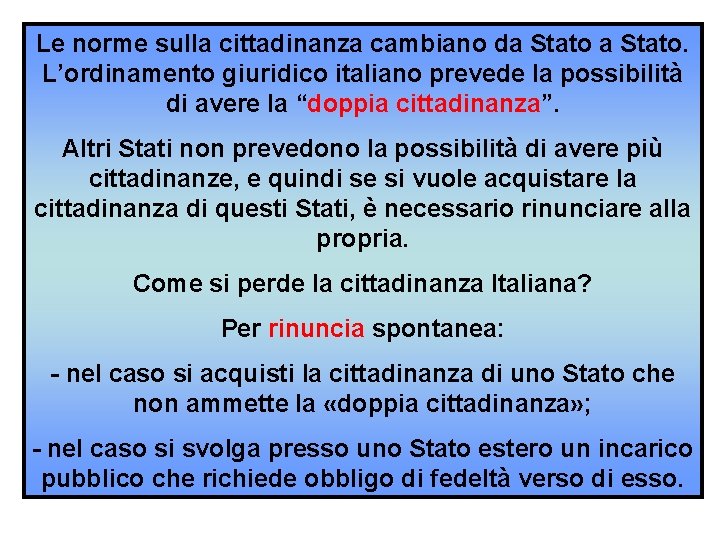 Le norme sulla cittadinanza cambiano da Stato a Stato. L’ordinamento giuridico italiano prevede la possibilità di avere la “doppia cittadinanza”.

Altri Stati non prevedono la possibilità di avere più cittadinanze, e quindi se si vuole acquistare la cittadinanza di questi Stati, è necessario rinunciare alla propria.

Come si perde la cittadinanza Italiana?

Per rinuncia spontanea:

- nel caso si acquisti la cittadinanza di uno Stato che non ammette la «doppia cittadinanza»;

- nel caso si svolga presso uno Stato estero un incarico pubblico che richiede obbligo di fedeltà verso di esso.